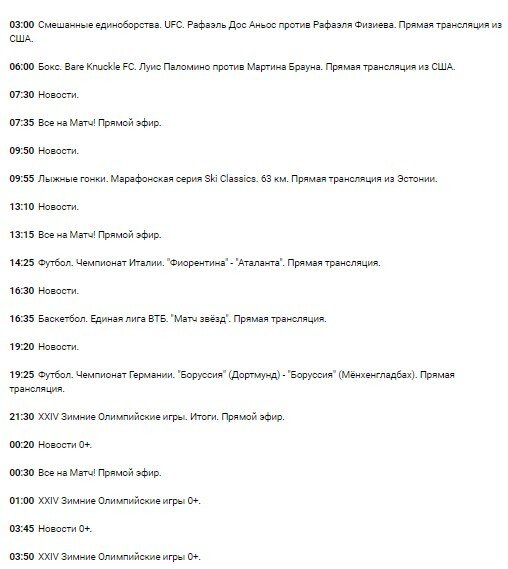 03:00 Смешанные единоборства. UFC. Рафаэль Дос Аньос против Рафаэля Физиева. Прямая трансляция из США.

06:00 Бокс. Bare Knuckle FC. Луис Паломино против Мартина Брауна. Прямая трансляция из США.

07:30 Новости.

07:35 Все на Матч! Прямой эфир.

09:50 Новости.

09:55 Лыжные гонки. Марафонская серия Ski Classics. 63 км. Прямая трансляция из Эстонии.

13:10 Новости.

13:15 Все на Матч! Прямой эфир.

14:25 Футбол. Чемпионат Италии. "Фиорентина" - "Аталанта". Прямая трансляция.

16:30 Новости.

16:35 Баскетбол. Единая лига ВТБ. "Матч звёзд". Прямая трансляция.

19:20 Новости.

19:25 Футбол. Чемпионат Германии. "Боруссия" (Дортмунд) - "Боруссия" (Мёнхенгладбах). Прямая трансляция.

21:30 XXIV Зимние Олимпийские игры. Итоги. Прямой эфир.

00:20 Новости 0+.

00:30 Все на Матч! Прямой эфир.

01:00 XXIV Зимние Олимпийские игры 0+.

03:45 Новости 0+.

03:50 XXIV Зимние Олимпийские игры 0+.